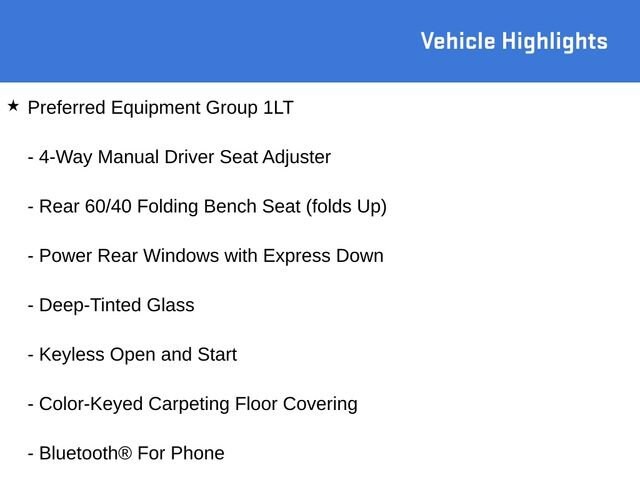 Vehicle Highlights

★ Preferred Equipment Group 1LT

- 4-Way Manual Driver Seat Adjuster

- Rear 60/40 Folding Bench Seat (folds Up)

- Power Rear Windows with Express Down

- Deep-Tinted Glass

- Keyless Open and Start

- Color-Keyed Carpeting Floor Covering

- Bluetooth® For Phone